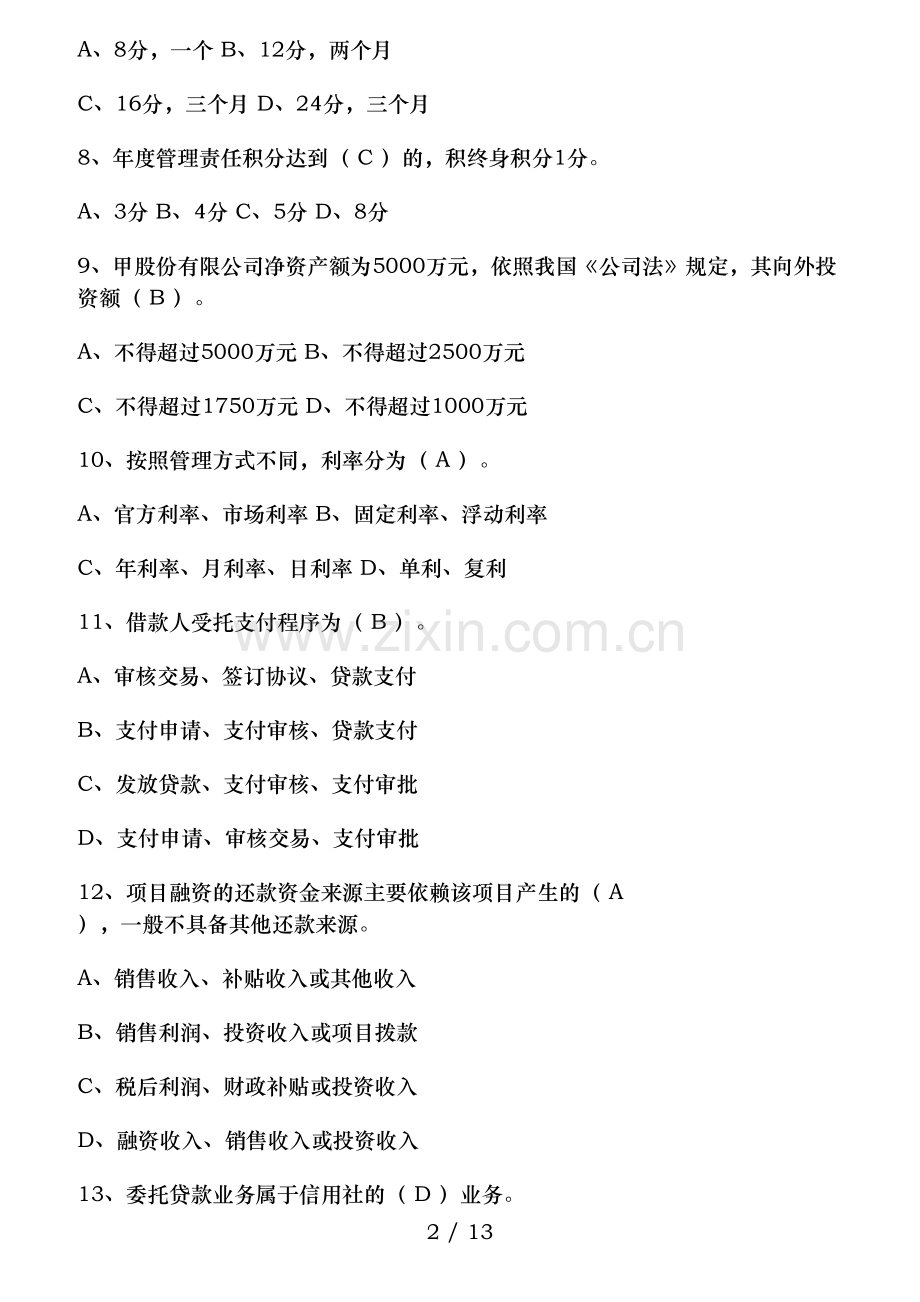 A、8分，一个 B、12分，两个月

C、16分，三个月 D、24分，三个月

8、年度管理责任积分达到（C）的，积终身积分1分。

A、3分 B、4分 C、5分 D、8分

9、甲股份有限公司净资产额为5000万元，依照我国《公司法》规定，其向外投资额（B）。

A、不得超过5000万元 B、不得超过2500万元

C、不得超过1750万元 D、不得超过1000万元

10、按照管理方式不同，利率分为（A）。

A、官方利率、市场利率 B、固定利率、浮动利率

C、年利率、月利率、日利率 D、单利、复利

11、借款人受托支付程序为（B）。

A、审核交易、签订协议、贷款支付

B、支付申请、支付审核、贷款支付

C、发放贷款、支付审核、支付审批

D、支付申请、审核交易、支付审批

12、项目融资的还款资金来源主要依赖该项目产生的（A），一般不具备其他还款来源。

A、销售收入、补贴收入或其他收入

B、销售利润、投资收入或项目拨款

C、税后利润、财政补贴或投资收入

D、融资收入、销售收入或投资收入

13、委托贷款业务属于信用社的（D）业务。

2 / 13

www.zixin.com.cn